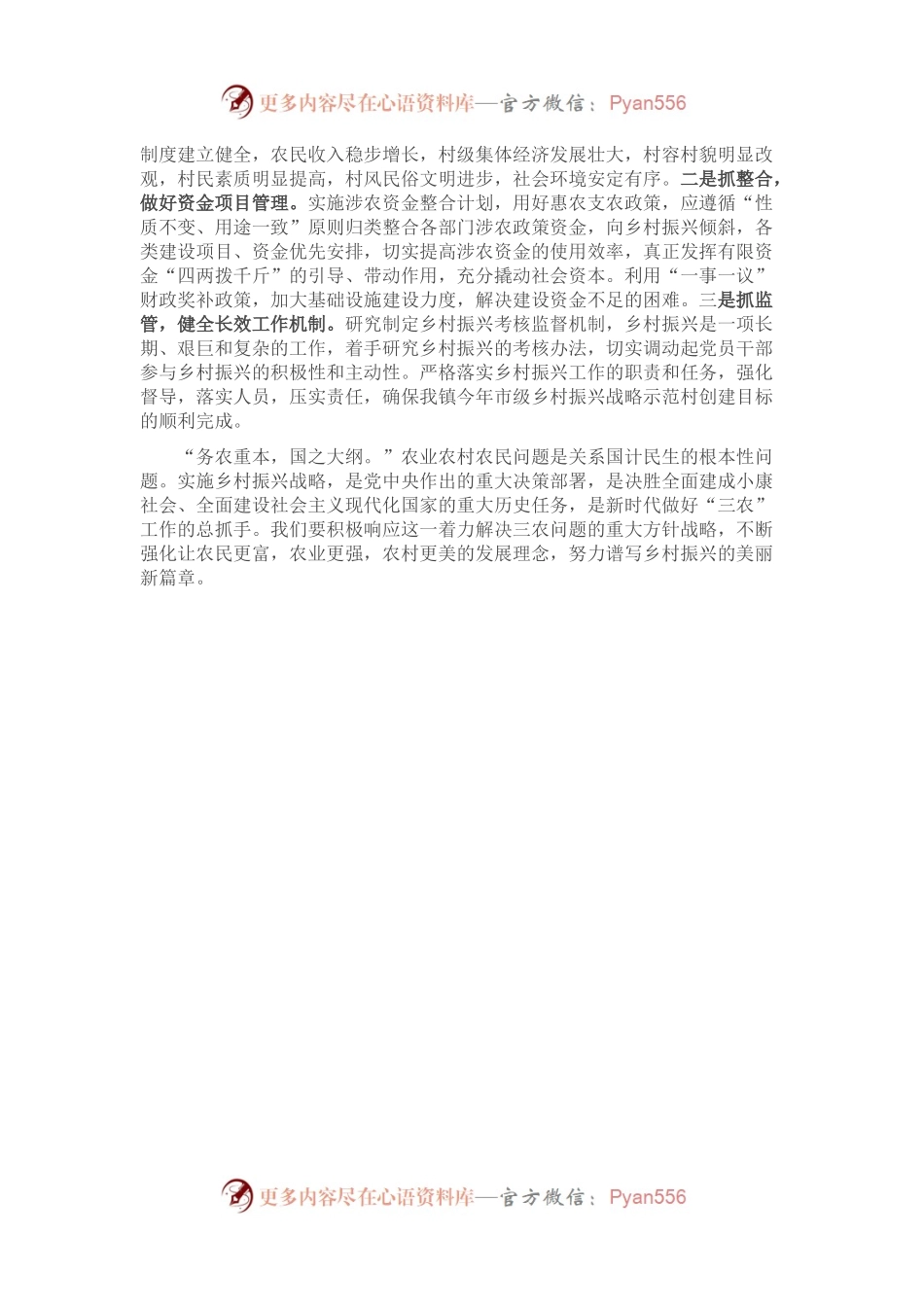 更多内容尽在心语资料库—官方微信：Pyan556

制度建立健全，农民收入稳步增长，村级集体经济发展壮大，村容村貌明显改观，村民素质明显提高，村风民俗文明进步，社会环境安定有序。二是抓整合，做好资金项目管理。实施涉农资金整合计划，用好惠农支农政策，应遵循“性质不变、用途一致”原则归类整合各部门涉农政策资金，向乡村振兴倾斜，各类建设项目、资金优先安排，切实提高涉农资金的使用效率，真正发挥有限资金“四两拨千斤”的引导、带动作用，充分撬动社会资本。利用“一事一议”财政奖补政策，加大基础设施建设力度，解决建设资金不足的困难。三是抓监管，健全长效工作机制。研究制定乡村振兴考核监督机制，乡村振兴是一项长期、艰巨和复杂的工作，着手研究乡村振兴的考核办法，切实调动起党员干部参与乡村振兴的积极性和主动性。严格落实乡村振兴工作的职责和任务，强化督导，落实人员，压实责任，确保我镇今年市级乡村振兴战略示范村创建目标的顺利完成。

“务农重本，国之大纲。”农业农村农民问题是关系国计民生的根本性问题。实施乡村振兴战略，是党中央作出的重大决策部署，是决胜全面建成小康社会、全面建设社会主义现代化国家的重大历史任务，是新时代做好“三农”工作的总抓手。我们要积极响应这一着力解决三农问题的重大方针战略，不断强化让农民更富，农业更强，农村更美的发展理念，努力谱写乡村振兴的美丽新篇章。

更多内容尽在心语资料库—官方微信：Pyan556